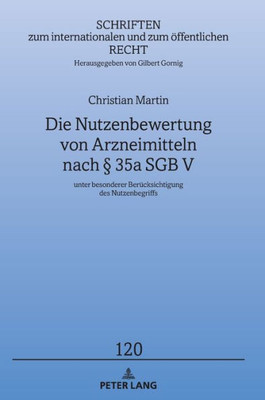 SCHRIFTEN
zum internationalen und zum öffentlichen
RECHT
Herausgegeben von Gilbert Gornig

Christian Martin

Die Nutzenbewertung von Arzneimitteln nach § 35a SGB V

unter besonderer Berücksichtigung des Nutzenbegriffs

120

PETER LANG